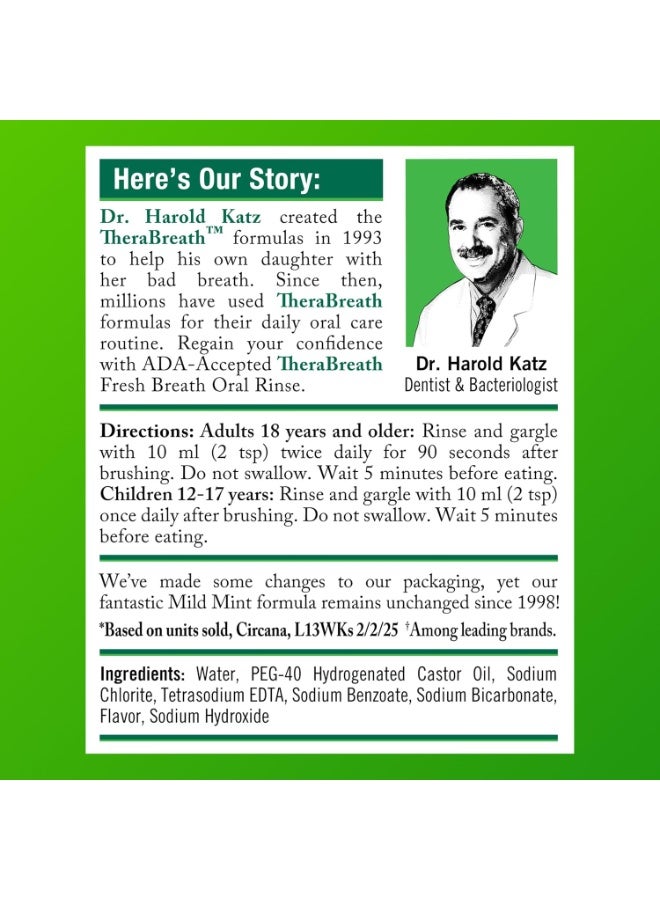 Here's Our Story:

Dr. Harold Katz created the TheraBreath™ formulas in 1993 to help his own daughter with her bad breath. Since then, millions have used TheraBreath formulas for their daily oral care routine. Regain your confidence with ADA-Accepted TheraBreath Fresh Breath Oral Rinse.

Dr. Harold Katz
Dentist & Bacteriologist

Directions: Adults 18 years and older: Rinse and gargle with 10 ml (2 tsp) twice daily for 90 seconds after brushing. Do not swallow. Wait 5 minutes before eating. Children 12-17 years: Rinse and gargle with 10 ml (2 tsp) once daily after brushing. Do not swallow. Wait 5 minutes before eating.

We've made some changes to our packaging, yet our fantastic Mild Mint formula remains unchanged since 1998!
*Based on units sold, Circana, L13WKs 2/2/25 †Among leading brands.

Ingredients: Water, PEG-40 Hydrogenated Castor Oil, Sodium Chlorite, Tetrasodium EDTA, Sodium Benzoate, Sodium Bicarbonate, Flavor, Sodium Hydroxide